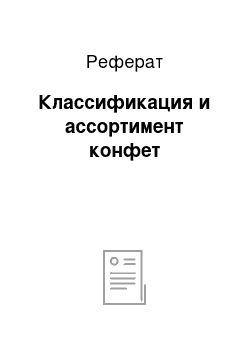 Реферат

Классификация и ассортимент конфет